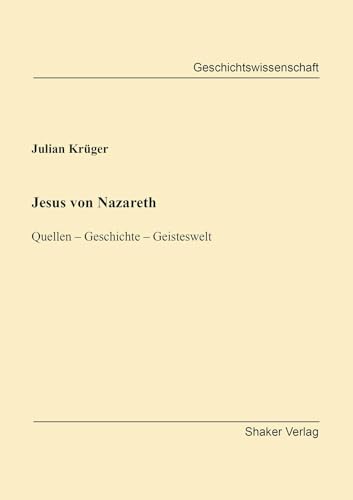 Geschichtswissenschaft

Julian Krüger

Jesus von Nazareth

Quellen – Geschichte – Geisteswelt

Shaker Verlag